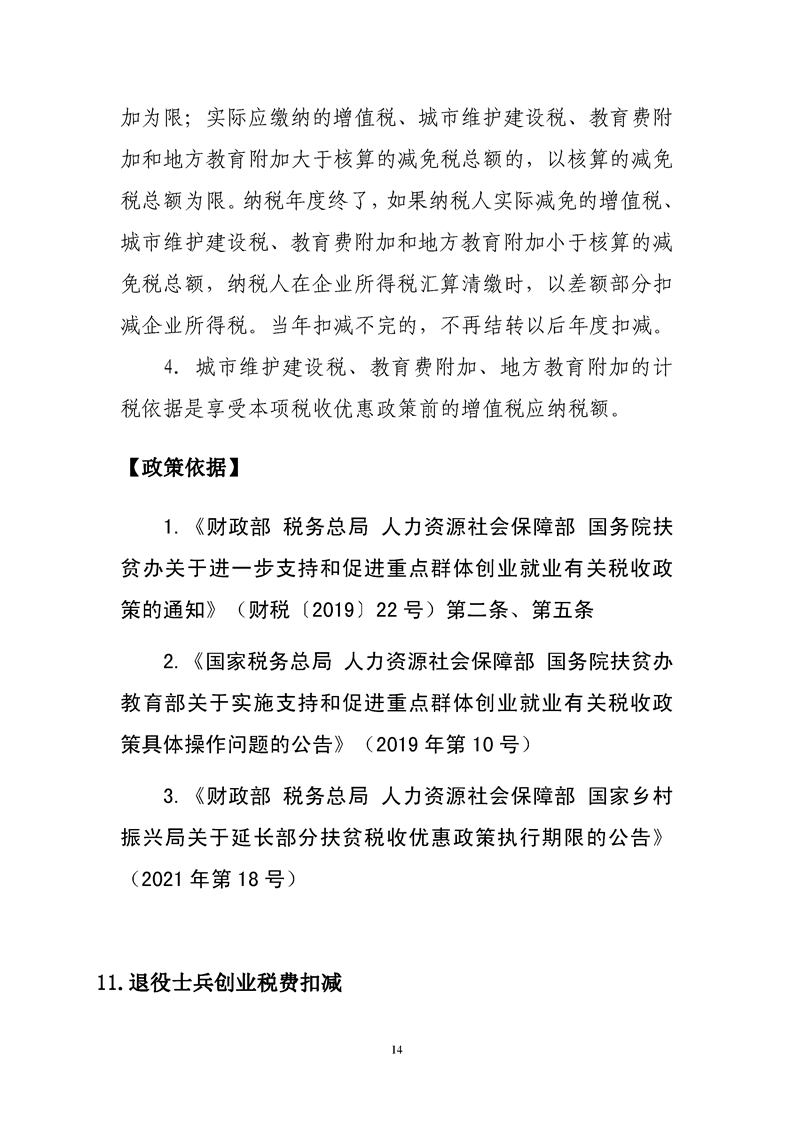 加为限；实际应缴纳的增值税、城市维护建设税、教育费附加和地方教育附加大于核算的减免税总额的，以核算的减免税总额为限。纳税年度终了，如果纳税人实际减免的增值税、城市维护建设税、教育费附加和地方教育附加小于核算的减免税总额，纳税人在企业所得税汇算清缴时，以差额部分扣减企业所得税。当年扣减不完的，不再结转以后年度扣减。

4.城市维护建设税、教育费附加、地方教育附加的计税依据是享受本项税收优惠政策前的增值税应纳税额。

【政策依据】

1.《财政部 税务总局 人力资源社会保障部 国务院扶贫办关于进一步支持和促进重点群体创业就业有关税收政策的通知》（财税〔2019〕22号）第二条、第五条

2.《国家税务总局 人力资源社会保障部 国务院扶贫办 教育部关于实施支持和促进重点群体创业就业有关税收政策具体操作问题的公告》（2019年第10号）

3.《财政部 税务总局 人力资源社会保障部 国家乡村振兴局关于延长部分扶贫税收优惠政策执行期限的公告》（2021年第18号）

11.退役士兵创业税费扣减

14